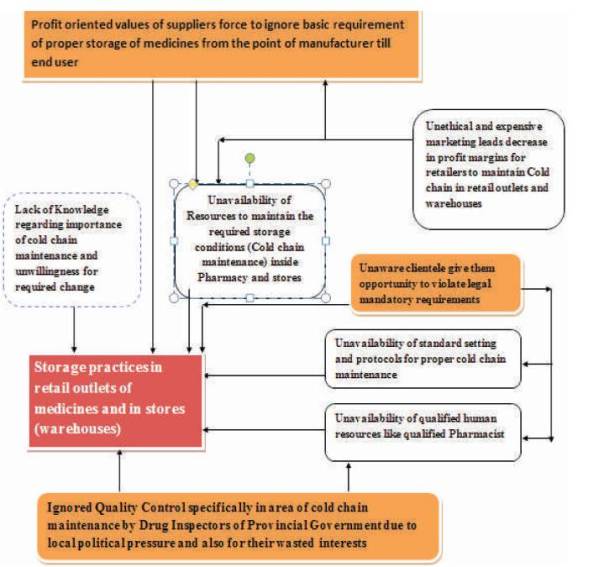 Profit oriented values of suppliers force to ignore basic requirement of proper storage of medicines from the point of manufacturer till end user

Unethical and expensive marketing leads decrease in profit margins for retailers to maintain Cold chain in retail outlets and warehouses

Lack of Knowledge regarding importance of cold chain maintenance and unwillingness for required change

Unavailability of Resources to maintain the required storage conditions (Cold chain maintenance) inside Pharmacy and stores

Unaware clientele give them opportunity to violate legal mandatory requirements

Unavailability of standard setting and protocols for proper cold chain maintenance

Storage practices in retail outlets of medicines and in stores (warehouses)

Unavailability of qualified human resources like qualified Pharmacist

Ignored Quality Control specifically in area of cold chain maintenance by Drug Inspectors of Provincial Government due to local political pressure and also for their wasted interests